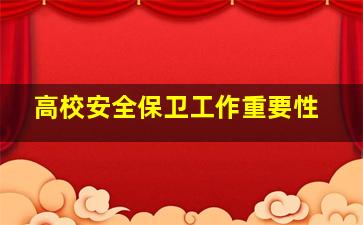 高校安全保卫工作重要性